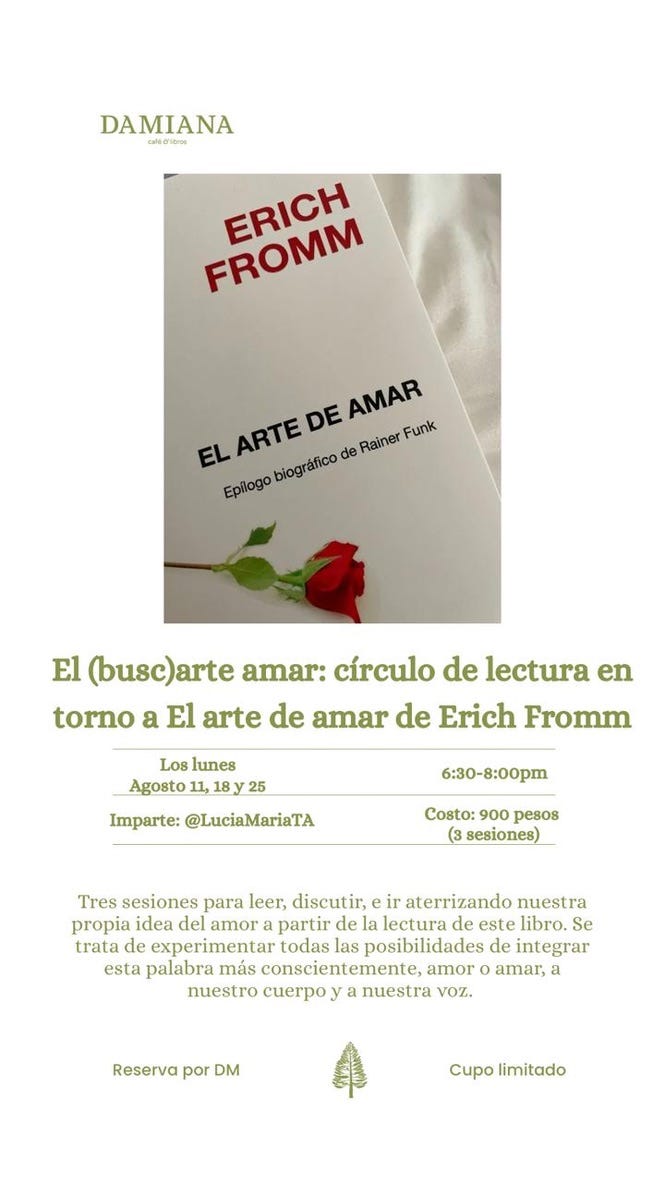 DAMIANA
café & libros

ERICH
FROMM

EL ARTE DE AMAR

Epílogo biográfico de Rainer Funk

El (busc)arte amar: círculo de lectura en torno a El arte de amar de Erich Fromm

Los lunes
Agosto 11, 18 y 25

6:30-8:00pm

Imparte: @LuciaMariaTA

Costo: 900 pesos
(3 sesiones)

Tres sesiones para leer, discutir, e ir aterrizando nuestra propia idea del amor a partir de la lectura de este libro. Se trata de experimentar todas las posibilidades de integrar esta palabra más conscientemente, amor o amar, a nuestro cuerpo y a nuestra voz.

Reserva por DM

Cupo limitado